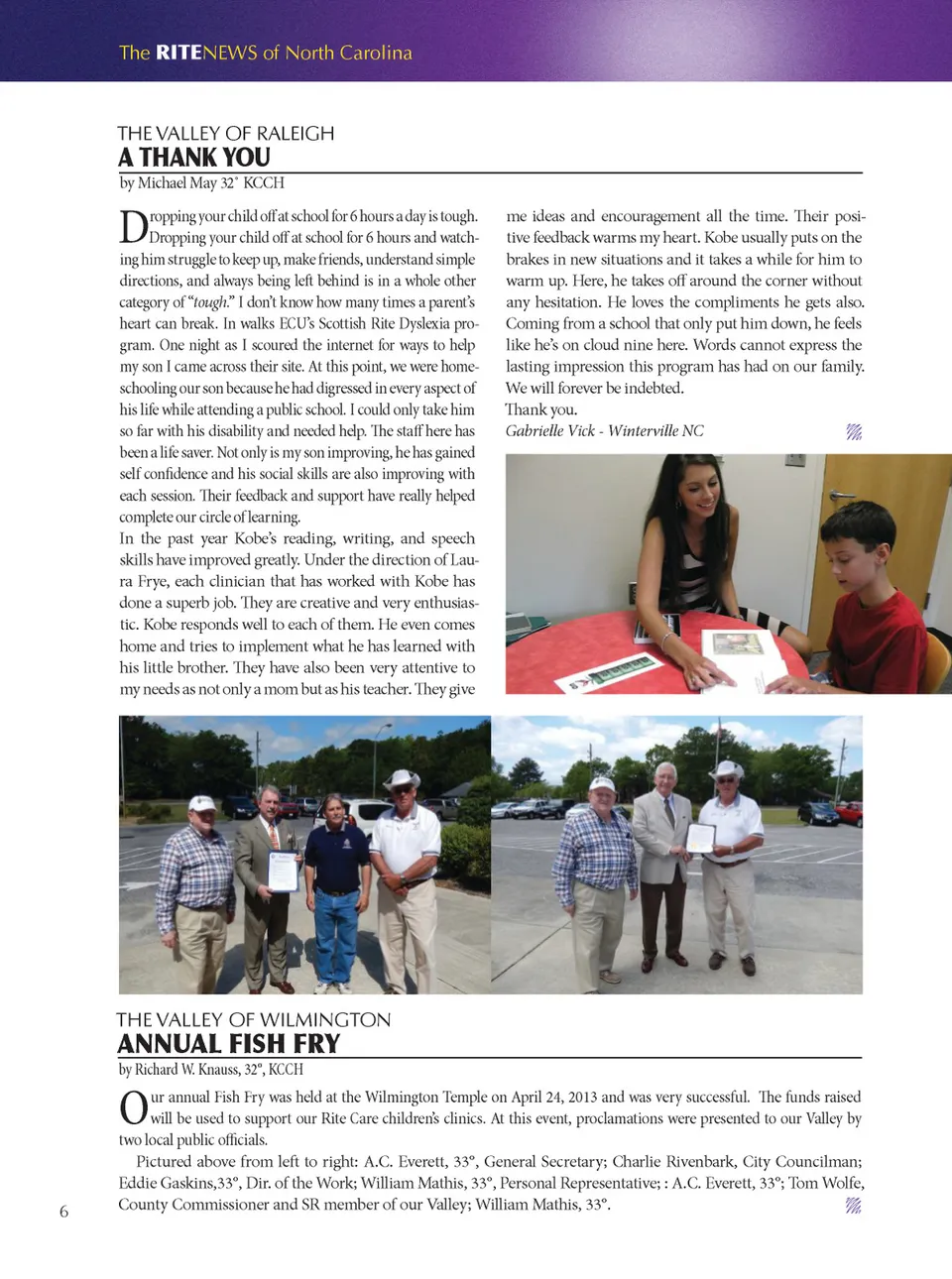 The RITENEWS of North Carolina

THE VALLEY OF RALEIGH
A THANK YOU
by Michael May 32° KCCH

Dropping your child off at school for 6 hours a day is tough. Dropping your child off at school for 6 hours and watching him struggle to keep up, make friends, understand simple directions, and always being left behind is in a whole other category of "tough." I don't know how many times a parent's heart can break. In walks ECU's Scottish Rite Dyslexia program. One night as I scoured the internet for ways to help my son I came across their site. At this point, we were homeschooling our son because he had digressed in every aspect of his life while attending a public school. I could only take him so far with his disability and needed help. The staff here has been a life saver. Not only is my son improving, he has gained self confidence and his social skills are also improving with each session. Their feedback and support have really helped complete our circle of learning.
In the past year Kobe's reading, writing, and speech skills have improved greatly. Under the direction of Laura Frye, each clinician that has worked with Kobe has done a superb job. They are creative and very enthusiastic. Kobe responds well to each of them. He even comes home and tries to implement what he has learned with his little brother. They have also been very attentive to my needs as not only a mom but as his teacher. They give me ideas and encouragement all the time. Their positive feedback warms my heart. Kobe usually puts on the brakes in new situations and it takes a while for him to warm up. Here, he takes off around the corner without any hesitation. He loves the compliments he gets also. Coming from a school that only put him down, he feels like he's on cloud nine here. Words cannot express the lasting impression this program has had on our family. We will forever be indebted.
Thank you.
Gabrielle Vick - Winterville NC

THE VALLEY OF WILMINGTON
ANNUAL FISH FRY
by Richard W. Knauss, 32°, KCCH

Our annual Fish Fry was held at the Wilmington Temple on April 24, 2013 and was very successful. The funds raised will be used to support our Rite Care children's clinics. At this event, proclamations were presented to our Valley by two local public officials.
Pictured above from left to right: A.C. Everett, 33°, General Secretary; Charlie Rivenbark, City Councilman; Eddie Gaskins,33°, Dir. of the Work; William Mathis, 33°, Personal Representative; : A.C. Everett, 33°; Tom Wolfe, County Commissioner and SR member of our Valley; William Mathis, 33°.

6